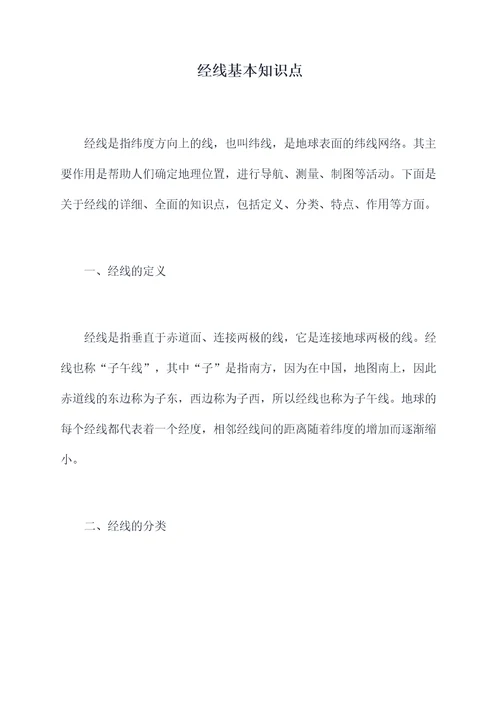 经线基本知识点

经线是指纬度方向上的线，也叫纬线，是地球表面的纬线网络。其主要作用是帮助人们确定地理位置，进行导航、测量、制图等活动。下面是关于经线的详细、全面的知识点，包括定义、分类、特点、作用等方面。

一、经线的定义

经线是指垂直于赤道面、连接两极的线，它是连接地球两极的线。经线也称“子午线”，其中“子”是指南方，因为在中国，地图南上，因此赤道线的东边称为子东，西边称为子西，所以经线也称为子午线。地球的每个经线都代表着一个经度，相邻经线间的距离随着纬度的增加而逐渐缩小。

二、经线的分类